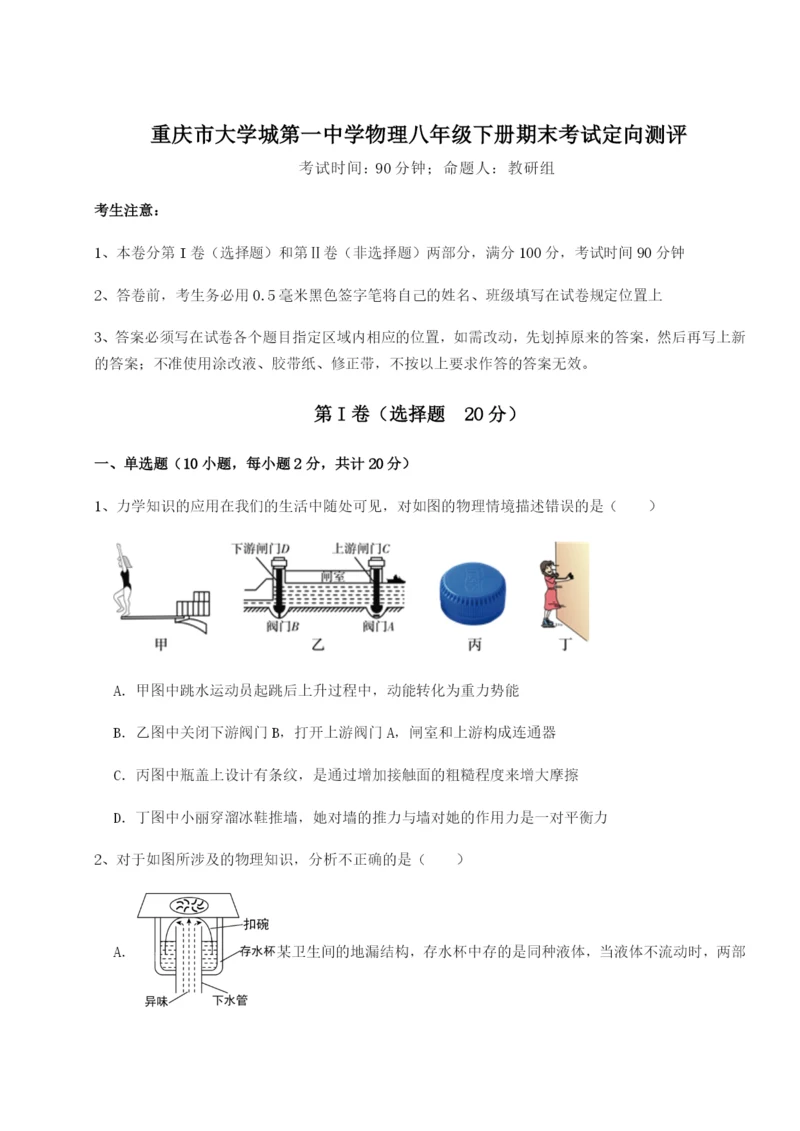 重庆市大学城第一中学物理八年级下册期末考试定向测评

考试时间：90 分钟；命题人：教研组

考生注意：

1、本卷分第 I 卷（选择题）和第Ⅱ卷（非选择题）两部分，满分 100 分，考试时间 90 分钟

2、答卷前，考生务必用 0.5 毫米黑色签字笔将自己的姓名、班级填写在试卷规定位置上

3、答案必须写在试卷各个题目指定区域内相应的位置，如需改动，先划掉原来的答案，然后再写上新的答案；不准使用涂改液、胶带纸、修正带，不按以上要求作答的答案无效。

第 I 卷（选择题 20 分）

一、单选题（10 小题，每小题 2 分，共计 20 分）

1、力学知识的应用在我们的生活中随处可见，对如图的物理情境描述错误的是（　　）

下游闸门D　上游闸门C　闸室　阀门B　阀门A

甲　乙　丙　丁

A. 甲图中跳水运动员起跳后上升过程中，动能转化为重力势能

B. 乙图中关闭下游阀门 B，打开上游阀门 A，闸室和上游构成连通器

C. 丙图中瓶盖上设计有条纹，是通过增加接触面的粗糙程度来增大摩擦

D. 丁图中小丽穿溜冰鞋推墙，她对墙的推力与墙对她的作用力是一对平衡力

2、对于如图所涉及的物理知识，分析不正确的是（　　）

扣碗　存水杯　异味　下水管

A. 某卫生间的地漏结构，存水杯中存的是同种液体，当液体不流动时，两部